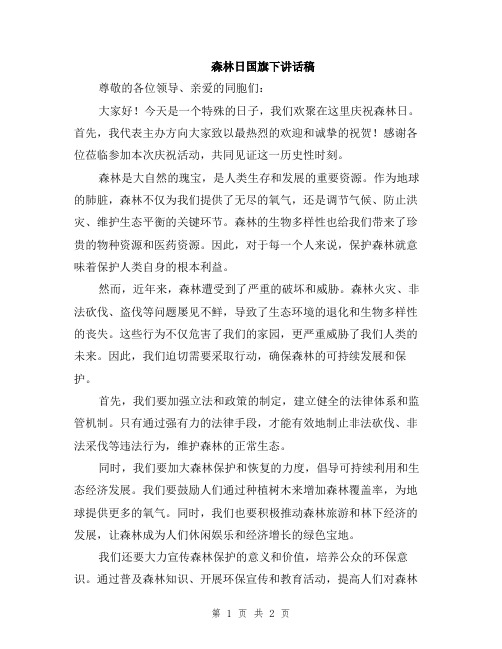 森林日国旗下讲话稿

尊敬的各位领导、亲爱的同胞们：

大家好！今天是一个特殊的日子，我们欢聚在这里庆祝森林日。首先，我代表主办方向大家致以最热烈的欢迎和诚挚的祝贺！感谢各位莅临参加本次庆祝活动，共同见证这一历史性时刻。

森林是大自然的瑰宝，是人类生存和发展的重要资源。作为地球的肺脏，森林不仅为我们提供了无尽的氧气，还是调节气候、防止洪灾、维护生态平衡的关键环节。森林的生物多样性也给我们带来了珍贵的物种资源和医药资源。因此，对于每一个人来说，保护森林就意味着保护人类自身的根本利益。

然而，近年来，森林遭受到了严重的破坏和威胁。森林火灾、非法砍伐、盗伐等问题屡见不鲜，导致了生态环境的退化和生物多样性的丧失。这些行为不仅危害了我们的家园，更严重威胁了我们人类的未来。因此，我们迫切需要采取行动，确保森林的可持续发展和保护。

首先，我们要加强立法和政策的制定，建立健全的法律体系和监管机制。只有通过强有力的法律手段，才能有效地制止非法砍伐、非法采伐等违法行为，维护森林的正常生态。

同时，我们要加大森林保护和恢复的力度，倡导可持续利用和生态经济发展。我们要鼓励人们通过种植树木来增加森林覆盖率，为地球提供更多的氧气。同时，我们也要积极推动森林旅游和林下经济的发展，让森林成为人们休闲娱乐和经济增长的绿色宝地。

我们还要大力宣传森林保护的意义和价值，培养公众的环保意识。通过普及森林知识、开展环保宣传和教育活动，提高人们对森林

第 1 页 共 2 页